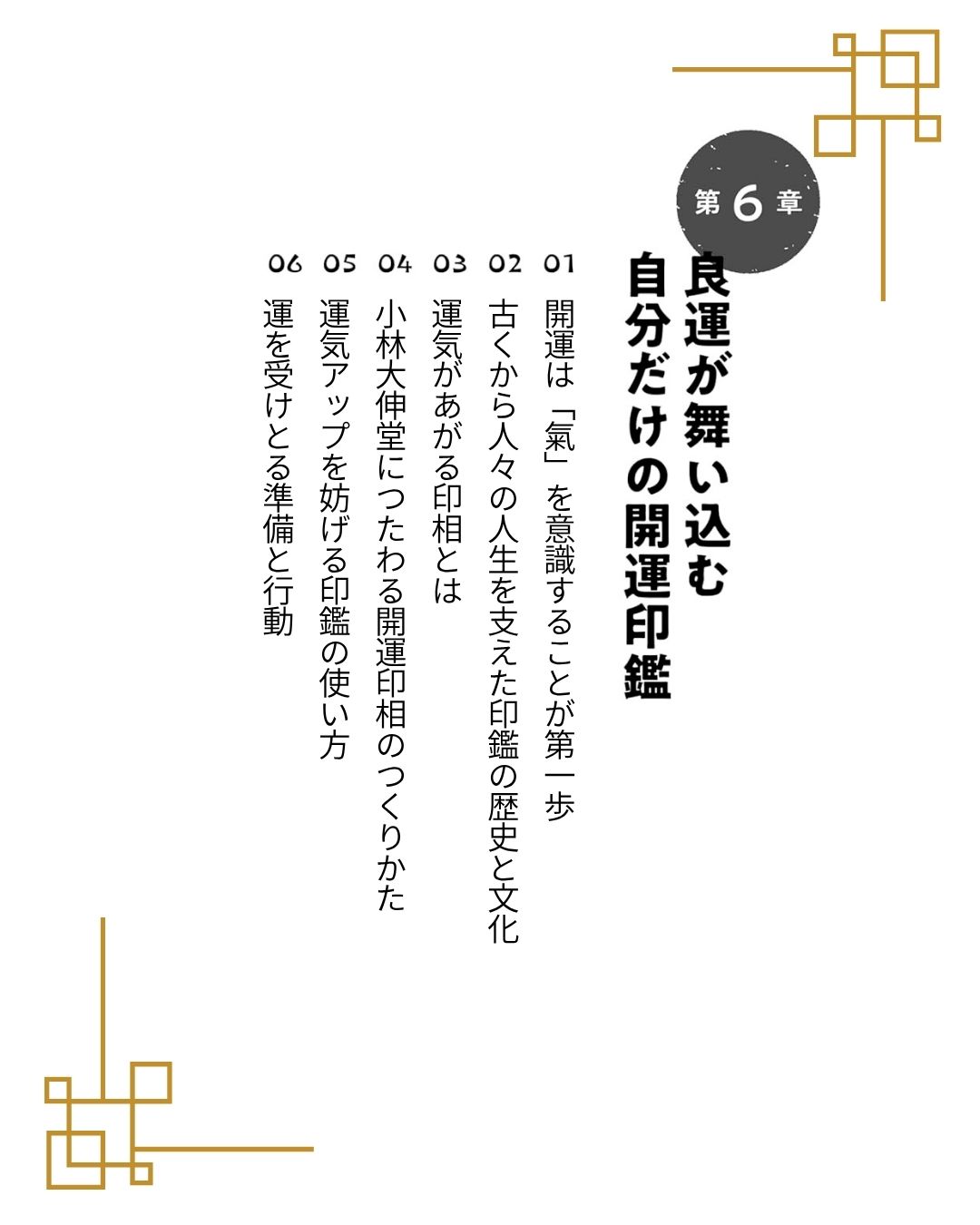 第6章

良運が舞い込む
自分だけの開運印鑑

01 開運は「氣」を意識することが第一歩
02 古くから人々の人生を支えた印鑑の歴史と文化
03 運気があがる印相とは
04 小林大伸堂につたわる開運印相のつくりかた
05 運気アップを妨げる印鑑の使い方
06 運を受けとる準備と行動